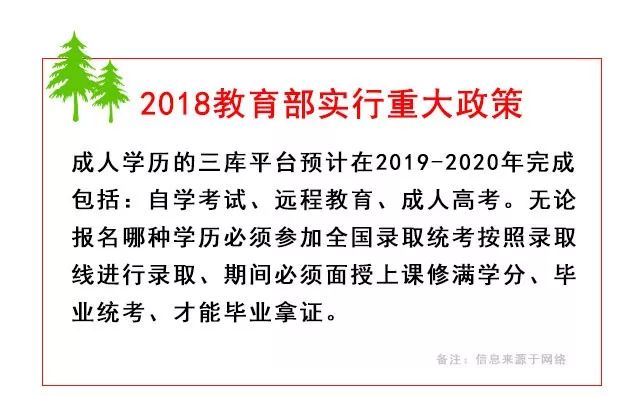 2018教育部实行重大政策

成人学历的三库平台预计在2019-2020年完成包括：自学考试、远程教育、成人高考。无论报名哪种学历必须参加全国录取统考按照录取线进行录取、期间必须面授上课修满学分、毕业统考、才能毕业拿证。

备注：信息来源于网络